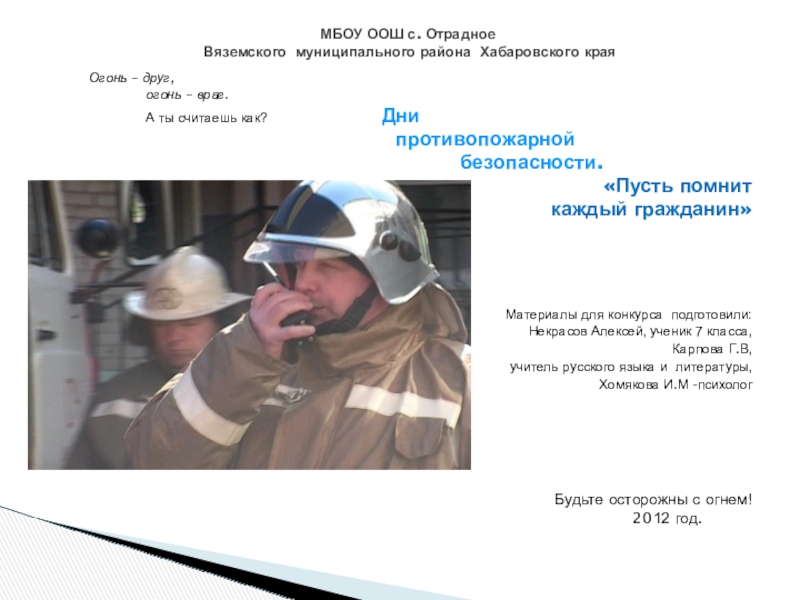 МБОУ ООШ с. Отрадное
Вяземского муниципального района Хабаровского края

Огонь – друг,
огонь – враг.
А ты считаешь как?

Дни
противопожарной
безопасности.

«Пусть помнит
каждый гражданин»

Материалы для конкурса подготовили:
Некрасов Алексей, ученик 7 класса,
Карпова Г.В,
учитель русского языка и литературы,
Хомякова И.М -психолог

Будьте осторожны с огнем!
2012 год.